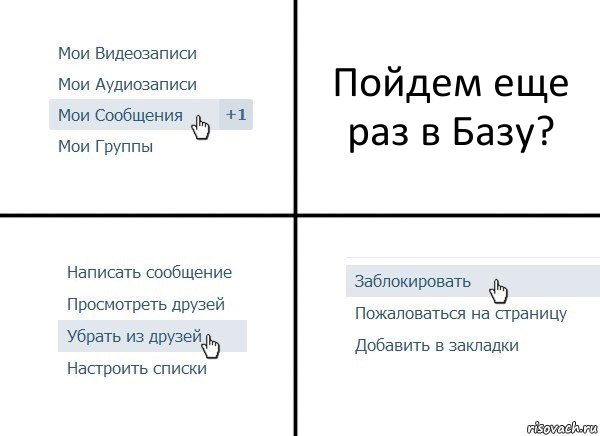 Мои Видеозаписи
Мои Аудиозаписи
Мои Сообщения +1
Мои Группы

Пойдем еще раз в Базу?

Написать сообщение
Просмотреть друзей
Убрать из друзей
Настроить списки

Заблокировать
Пожаловаться на страницу
Добавить в закладки

risovach.ru